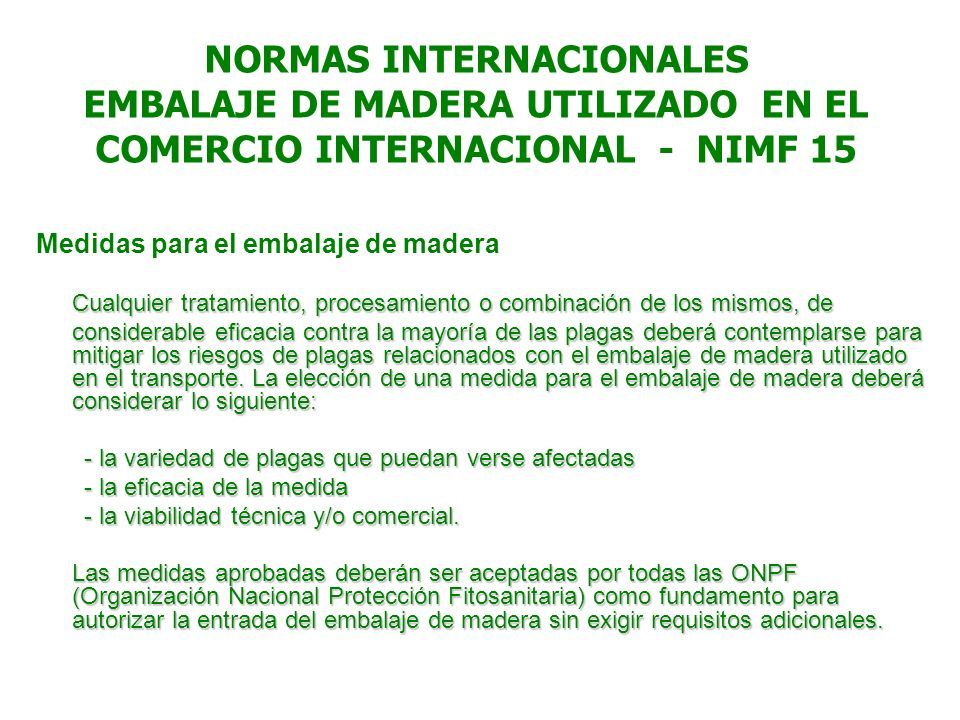 NORMAS INTERNACIONALES
EMBALAJE DE MADERA UTILIZADO EN EL COMERCIO INTERNACIONAL - NIMF 15

Medidas para el embalaje de madera

Cualquier tratamiento, procesamiento o combinación de los mismos, de considerable eficacia contra la mayoría de las plagas deberá contemplarse para mitigar los riesgos de plagas relacionados con el embalaje de madera utilizado en el transporte. La elección de una medida para el embalaje de madera deberá considerar lo siguiente:

- la variedad de plagas que puedan verse afectadas
- la eficacia de la medida
- la viabilidad técnica y/o comercial.

Las medidas aprobadas deberán ser aceptadas por todas las ONPF (Organización Nacional Protección Fitosanitaria) como fundamento para autorizar la entrada del embalaje de madera sin exigir requisitos adicionales.